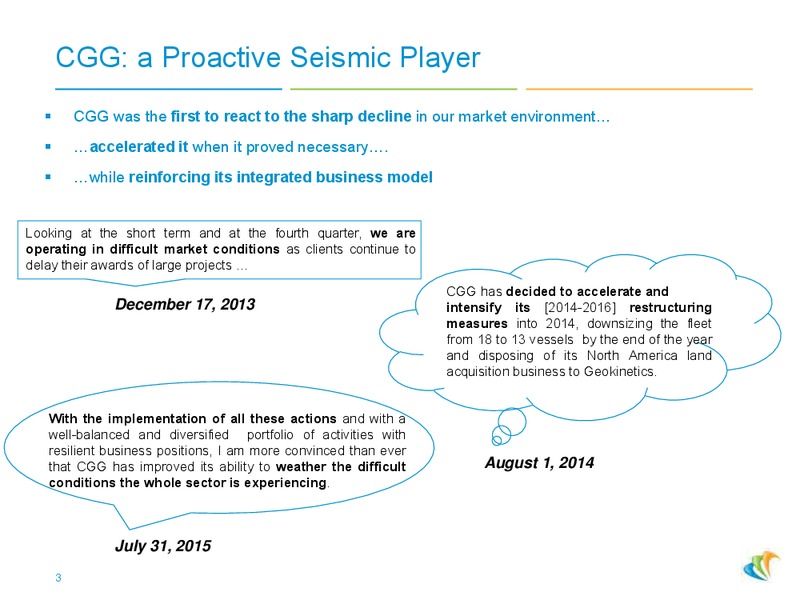 CGG: a Proactive Seismic Player

▪ CGG was the first to react to the sharp decline in our market environment…

▪ …accelerated it when it proved necessary….

▪ …while reinforcing its integrated business model

Looking at the short term and at the fourth quarter, we are operating in difficult market conditions as clients continue to delay their awards of large projects …

December 17, 2013

CGG has decided to accelerate and intensify its [2014-2016] restructuring measures into 2014, downsizing the fleet from 18 to 13 vessels by the end of the year and disposing of its North America land acquisition business to Geokinetics.

August 1, 2014

With the implementation of all these actions and with a well-balanced and diversified portfolio of activities with resilient business positions, I am more convinced than ever that CGG has improved its ability to weather the difficult conditions the whole sector is experiencing.

July 31, 2015

3